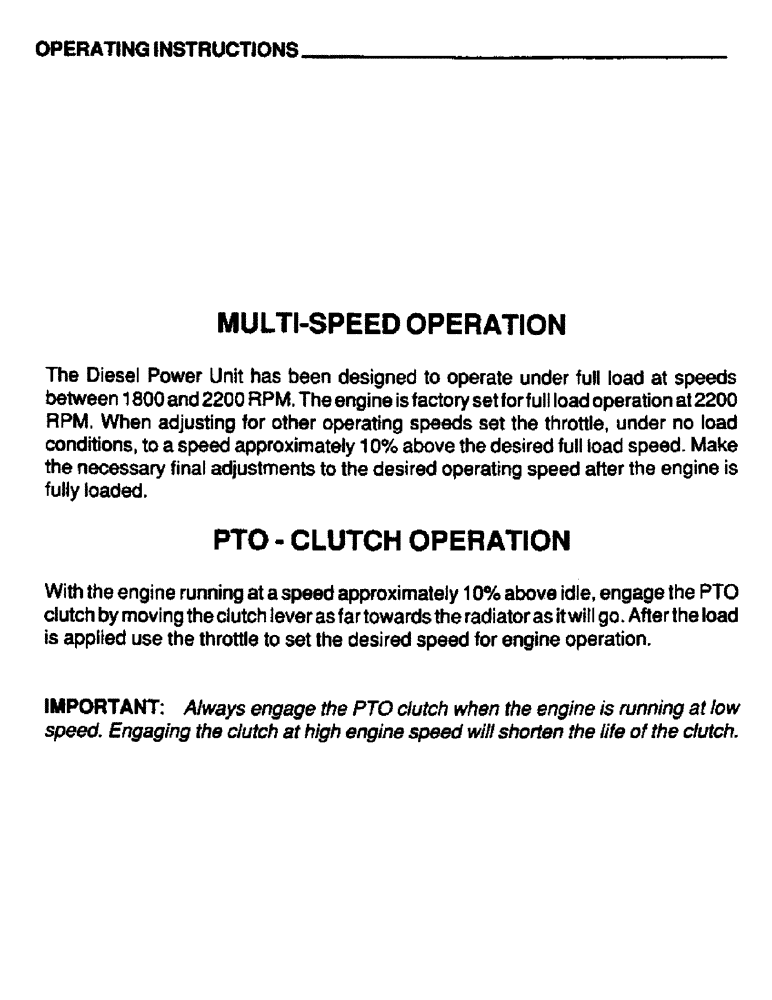 OPERATING INSTRUCTIONS

MULTI-SPEED OPERATION

The Diesel Power Unit has been designed to operate under full load at speeds between 1800 and 2200 RPM. The engine is factory set for full load operation at 2200 RPM. When adjusting for other operating speeds set the throttle, under no load conditions, to a speed approximately 10% above the desired full load speed. Make the necessary final adjustments to the desired operating speed after the engine is fully loaded.

PTO - CLUTCH OPERATION

With the engine running at a speed approximately 10% above idle, engage the PTO clutch by moving the clutch lever as far towards the radiator as it will go. After the load is applied use the throttle to set the desired speed for engine operation.

IMPORTANT: Always engage the PTO clutch when the engine is running at low speed. Engaging the clutch at high engine speed will shorten the life of the clutch.